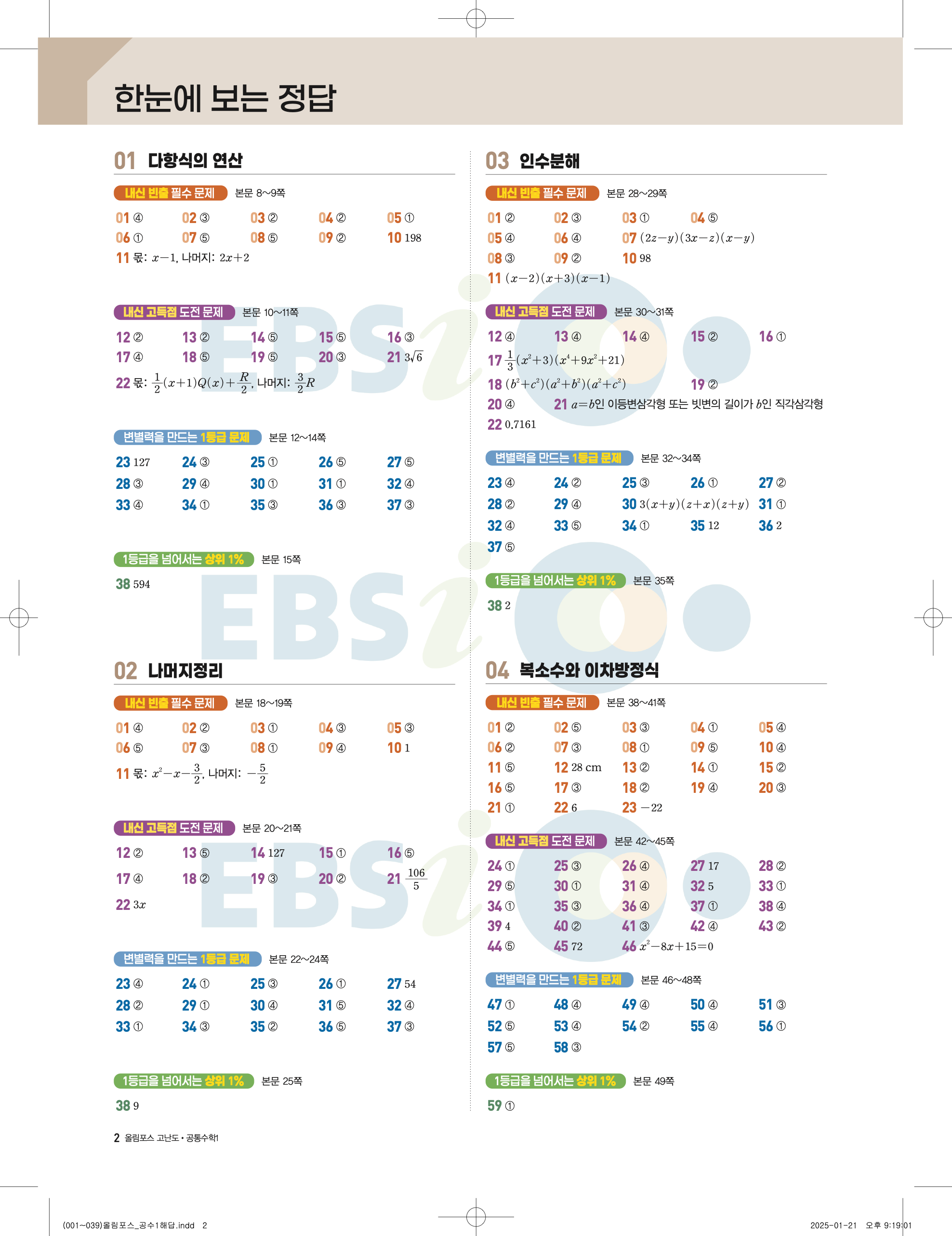 한눈에 보는 정답

01 다항식의 연산

내신 빈출 필수 문제 본문 8~9쪽

01 ④ 02 ③ 03 ② 04 ② 05 ①
06 ① 07 ⑤ 08 ⑤ 09 ② 10 198
11 몫: $x-1$, 나머지: $2x+2$

내신 고득점 도전 문제 본문 10~11쪽

12 ② 13 ② 14 ⑤ 15 ⑤ 16 ③
17 ④ 18 ⑤ 19 ⑤ 20 ③ 21 $3\sqrt{6}$
22 몫: $\frac{1}{2}(x+1)Q(x)+\frac{R}{2}$, 나머지: $\frac{3}{2}R$

변별력을 만드는 1등급 문제 본문 12~14쪽

23 127 24 ③ 25 ① 26 ⑤ 27 ⑤
28 ③ 29 ④ 30 ① 31 ① 32 ④
33 ④ 34 ① 35 ③ 36 ③ 37 ③

1등급을 넘어서는 상위 1% 본문 15쪽

38 594

02 나머지정리

내신 빈출 필수 문제 본문 18~19쪽

01 ④ 02 ② 03 ① 04 ③ 05 ③
06 ⑤ 07 ③ 08 ① 09 ④ 10 1
11 몫: $x^2-x-\frac{3}{2}$, 나머지: $-\frac{5}{2}$

내신 고득점 도전 문제 본문 20~21쪽

12 ② 13 ⑤ 14 127 15 ① 16 ⑤
17 ④ 18 ② 19 ③ 20 ② 21 $\frac{106}{5}$
22 $3x$

변별력을 만드는 1등급 문제 본문 22~24쪽

23 ④ 24 ① 25 ③ 26 ① 27 54
28 ② 29 ① 30 ④ 31 ⑤ 32 ④
33 ① 34 ③ 35 ② 36 ⑤ 37 ③

1등급을 넘어서는 상위 1% 본문 25쪽

38 9

03 인수분해

내신 빈출 필수 문제 본문 28~29쪽

01 ② 02 ③ 03 ① 04 ⑤
05 ④ 06 ④ 07 $(2z-y)(3x-z)(x-y)$
08 ③ 09 ② 10 98
11 $(x-2)(x+3)(x-1)$

내신 고득점 도전 문제 본문 30~31쪽

12 ④ 13 ④ 14 ④ 15 ② 16 ①
17 $\frac{1}{3}(x^2+3)(x^4+9x^2+21)$
18 $(b^2+c^2)(a^2+b^2)(a^2+c^2)$ 19 ②
20 ④ 21 $a=b$인 이등변삼각형 또는 빗변의 길이가 $b$인 직각삼각형
22 0.7161

변별력을 만드는 1등급 문제 본문 32~34쪽

23 ④ 24 ② 25 ③ 26 ① 27 ②
28 ② 29 ④ 30 $3(x+y)(z+x)(z+y)$ 31 ①
32 ④ 33 ⑤ 34 ① 35 12 36 2
37 ⑤

1등급을 넘어서는 상위 1% 본문 35쪽

38 2

04 복소수와 이차방정식

내신 빈출 필수 문제 본문 38~41쪽

01 ② 02 ⑤ 03 ③ 04 ① 05 ④
06 ② 07 ③ 08 ① 09 ⑤ 10 ④
11 ⑤ 12 28 cm 13 ② 14 ① 15 ②
16 ⑤ 17 ③ 18 ② 19 ④ 20 ③
21 ① 22 6 23 $-22$

내신 고득점 도전 문제 본문 42~45쪽

24 ① 25 ③ 26 ④ 27 17 28 ②
29 ⑤ 30 ① 31 ④ 32 5 33 ①
34 ① 35 ③ 36 ④ 37 ① 38 ④
39 4 40 ② 41 ③ 42 ④ 43 ②
44 ⑤ 45 72 46 $x^2-8x+15=0$

변별력을 만드는 1등급 문제 본문 46~48쪽

47 ① 48 ④ 49 ④ 50 ④ 51 ③
52 ⑤ 53 ④ 54 ② 55 ④ 56 ①
57 ⑤ 58 ③

1등급을 넘어서는 상위 1% 본문 49쪽

59 ①

2 올림포스 고난도 • 공통수학1

(001~039)올림포스_공수1해답.indd 2 2025-01-21 오후 9:19:01